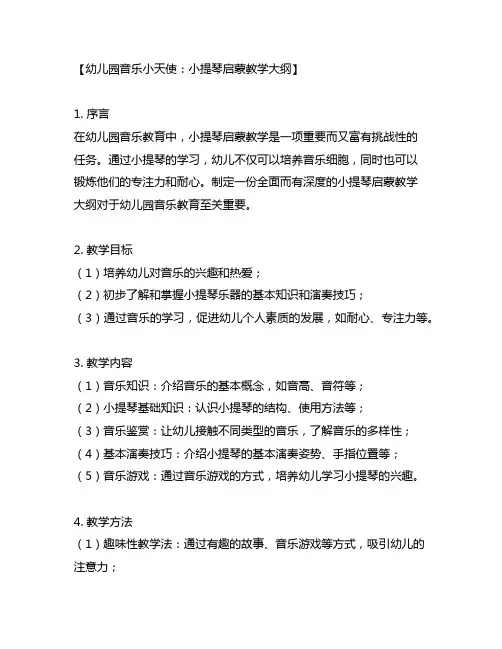 【幼儿园音乐小天使：小提琴启蒙教学大纲】

1. 序言
在幼儿园音乐教育中，小提琴启蒙教学是一项重要而又富有挑战性的任务。通过小提琴的学习，幼儿不仅可以培养音乐细胞，同时也可以锻炼他们的专注力和耐心。制定一份全面而有深度的小提琴启蒙教学大纲对于幼儿园音乐教育至关重要。

2. 教学目标
（1）培养幼儿对音乐的兴趣和热爱；
（2）初步了解和掌握小提琴乐器的基本知识和演奏技巧；
（3）通过音乐的学习，促进幼儿个人素质的发展，如耐心、专注力等。

3. 教学内容
（1）音乐知识：介绍音乐的基本概念，如音高、音符等；
（2）小提琴基础知识：认识小提琴的结构、使用方法等；
（3）音乐鉴赏：让幼儿接触不同类型的音乐，了解音乐的多样性；
（4）基本演奏技巧：介绍小提琴的基本演奏姿势、手指位置等；
（5）音乐游戏：通过音乐游戏的方式，培养幼儿学习小提琴的兴趣。

4. 教学方法
（1）趣味性教学法：通过有趣的故事、音乐游戏等方式，吸引幼儿的注意力；